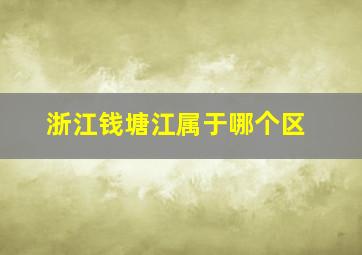 浙江钱塘江属于哪个区